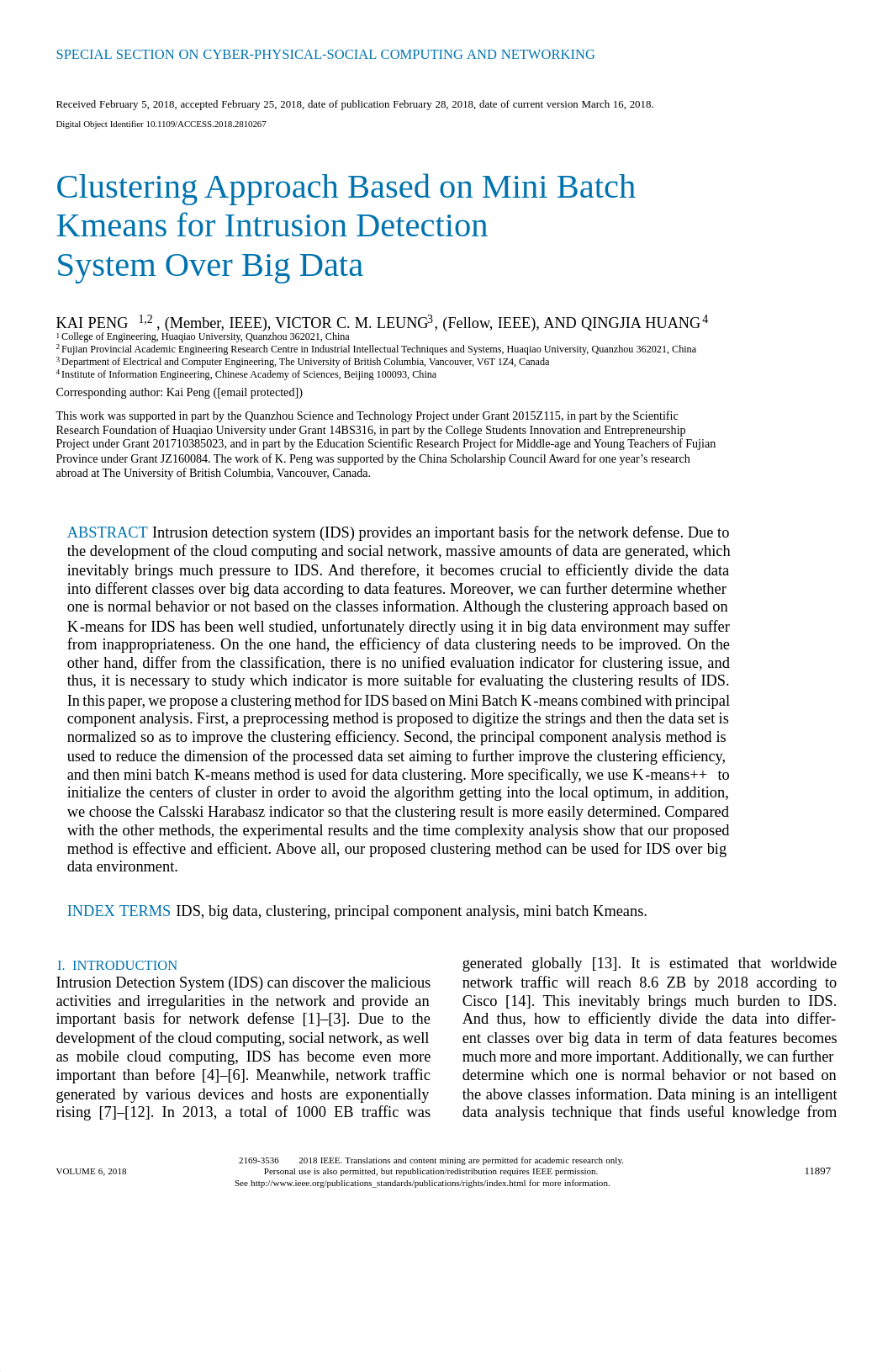 SPECIAL SECTION ON CYBER-PHYSICAL-SOCIAL COMPUTING AND NETWORKING

Received February 5, 2018, accepted February 25, 2018, date of publication February 28, 2018, date of current version March 16, 2018.

Digital Object Identifier 10.1109/ACCESS.2018.2810267

Clustering Approach Based on Mini Batch Kmeans for Intrusion Detection System Over Big Data

KAI PENG $^{1,2}$, (Member, IEEE), VICTOR C. M. LEUNG$^{3}$, (Fellow, IEEE), AND QINGJIA HUANG$^{4}$

$^{1}$College of Engineering, Huaqiao University, Quanzhou 362021, China
$^{2}$Fujian Provincial Academic Engineering Research Centre in Industrial Intellectual Techniques and Systems, Huaqiao University, Quanzhou 362021, China
$^{3}$Department of Electrical and Computer Engineering, The University of British Columbia, Vancouver, V6T 1Z4, Canada
$^{4}$Institute of Information Engineering, Chinese Academy of Sciences, Beijing 100093, China

Corresponding author: Kai Peng ([email protected])

This work was supported in part by the Quanzhou Science and Technology Project under Grant 2015Z115, in part by the Scientific Research Foundation of Huaqiao University under Grant 14BS316, in part by the College Students Innovation and Entrepreneurship Project under Grant 201710385023, and in part by the Education Scientific Research Project for Middle-age and Young Teachers of Fujian Province under Grant JZ160084. The work of K. Peng was supported by the China Scholarship Council Award for one year's research abroad at The University of British Columbia, Vancouver, Canada.

ABSTRACT Intrusion detection system (IDS) provides an important basis for the network defense. Due to the development of the cloud computing and social network, massive amounts of data are generated, which inevitably brings much pressure to IDS. And therefore, it becomes crucial to efficiently divide the data into different classes over big data according to data features. Moreover, we can further determine whether one is normal behavior or not based on the classes information. Although the clustering approach based on K-means for IDS has been well studied, unfortunately directly using it in big data environment may suffer from inappropriateness. On the one hand, the efficiency of data clustering needs to be improved. On the other hand, differ from the classification, there is no unified evaluation indicator for clustering issue, and thus, it is necessary to study which indicator is more suitable for evaluating the clustering results of IDS. In this paper, we propose a clustering method for IDS based on Mini Batch K-means combined with principal component analysis. First, a preprocessing method is proposed to digitize the strings and then the data set is normalized so as to improve the clustering efficiency. Second, the principal component analysis method is used to reduce the dimension of the processed data set aiming to further improve the clustering efficiency, and then mini batch K-means method is used for data clustering. More specifically, we use K-means++ to initialize the centers of cluster in order to avoid the algorithm getting into the local optimum, in addition, we choose the Calsski Harabasz indicator so that the clustering result is more easily determined. Compared with the other methods, the experimental results and the time complexity analysis show that our proposed method is effective and efficient. Above all, our proposed clustering method can be used for IDS over big data environment.

INDEX TERMS IDS, big data, clustering, principal component analysis, mini batch Kmeans.

I. INTRODUCTION
Intrusion Detection System (IDS) can discover the malicious activities and irregularities in the network and provide an important basis for network defense [1]–[3]. Due to the development of the cloud computing, social network, as well as mobile cloud computing, IDS has become even more important than before [4]–[6]. Meanwhile, network traffic generated by various devices and hosts are exponentially rising [7]–[12]. In 2013, a total of 1000 EB traffic was generated globally [13]. It is estimated that worldwide network traffic will reach 8.6 ZB by 2018 according to Cisco [14]. This inevitably brings much burden to IDS. And thus, how to efficiently divide the data into different classes over big data in term of data features becomes much more and more important. Additionally, we can further determine which one is normal behavior or not based on the above classes information. Data mining is an intelligent data analysis technique that finds useful knowledge from

VOLUME 6, 2018

2169-3536 2018 IEEE. Translations and content mining are permitted for academic research only. Personal use is also permitted, but republication/redistribution requires IEEE permission. See http://www.ieee.org/publications_standards/publications/rights/index.html for more information.

11897